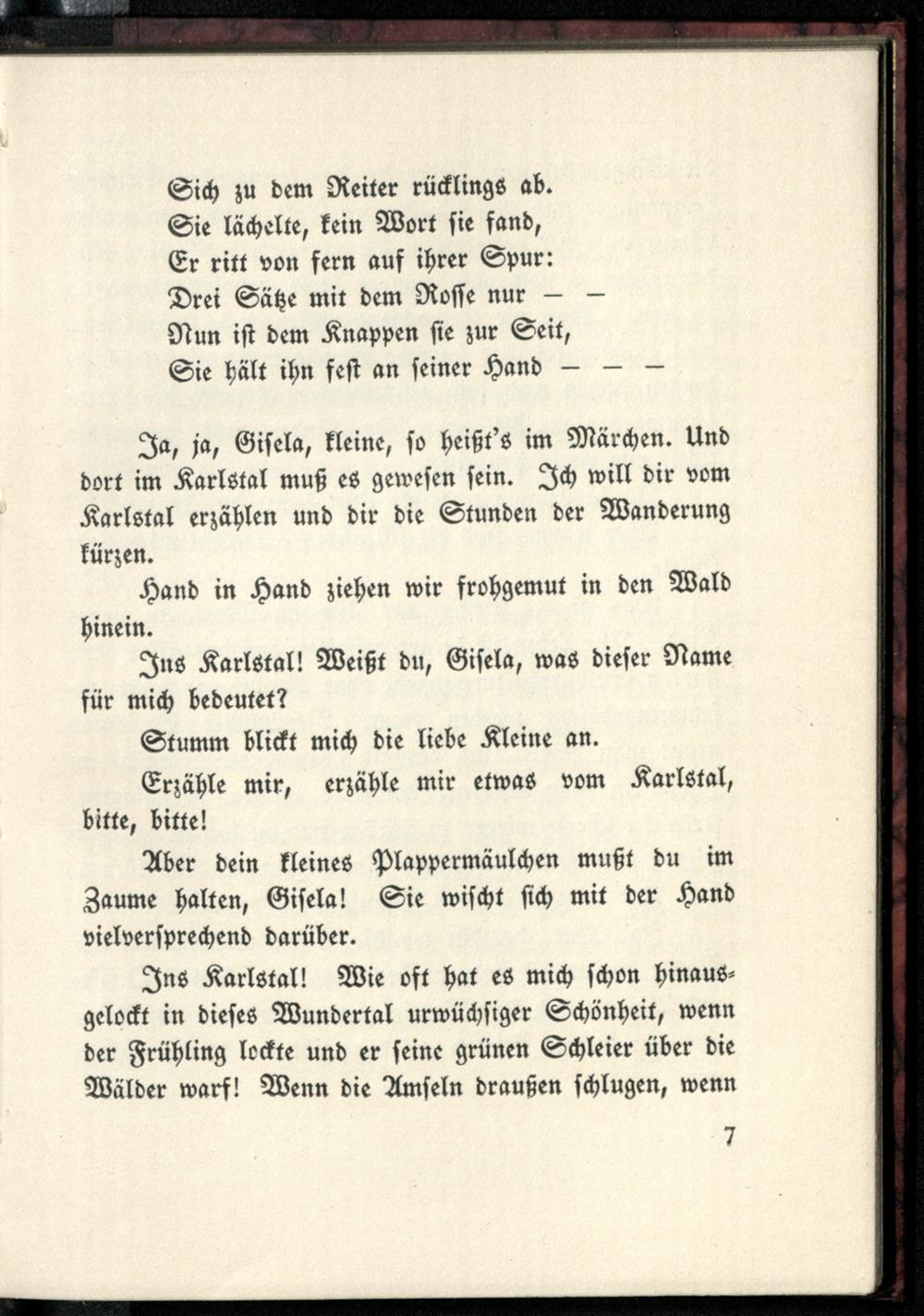 Sich zu dem Reiter rücklings ab.
Sie lächelte, kein Wort sie fand,
Er ritt von fern auf ihrer Spur:
Drei Sätze mit dem Rosse nur — —
Nun ist dem Knappen sie zur Seit,
Sie hält ihn fest an seiner Hand — — —

Ja, ja, Gisela, kleine, so heißt's im Märchen. Und dort im Karlstal muß es gewesen sein. Ich will dir vom Karlstal erzählen und dir die Stunden der Wanderung kürzen.

Hand in Hand ziehen wir frohgemut in den Wald hinein.

Ins Karlstal! Weißt du, Gisela, was dieser Name für mich bedeutet?

Stumm blickt mich die liebe Kleine an.

Erzähle mir, erzähle mir etwas vom Karlstal, bitte, bitte!

Aber dein kleines Plappermäulchen mußt du im Zaume halten, Gisela! Sie wischt sich mit der Hand vielversprechend darüber.

Ins Karlstal! Wie oft hat es mich schon hinausgelockt in dieses Wundertal urwüchsiger Schönheit, wenn der Frühling lockte und er seine grünen Schleier über die Wälder warf! Wenn die Amseln draußen schlugen, wenn

7